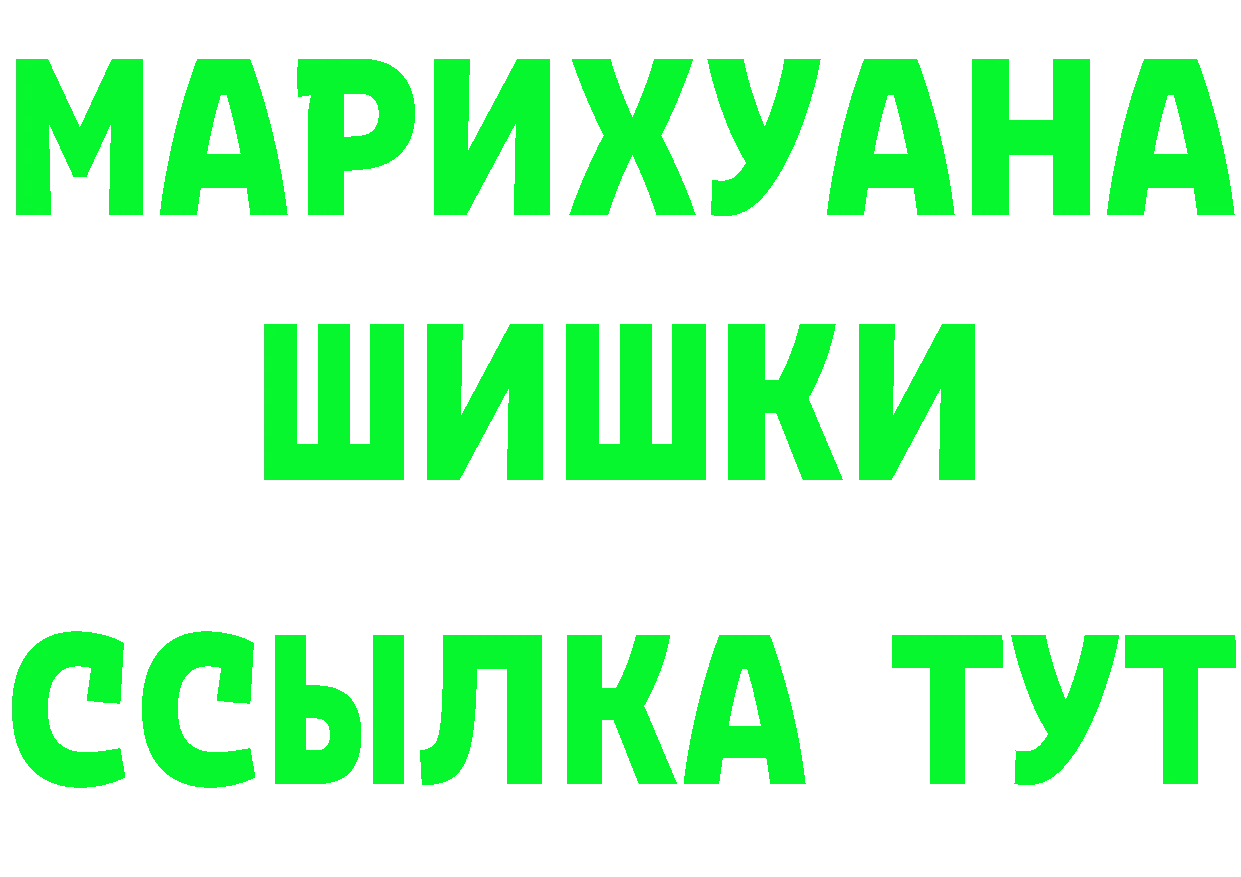 МАРИХУАНА
ШИШКИ
ССЫЛКА ТУТ